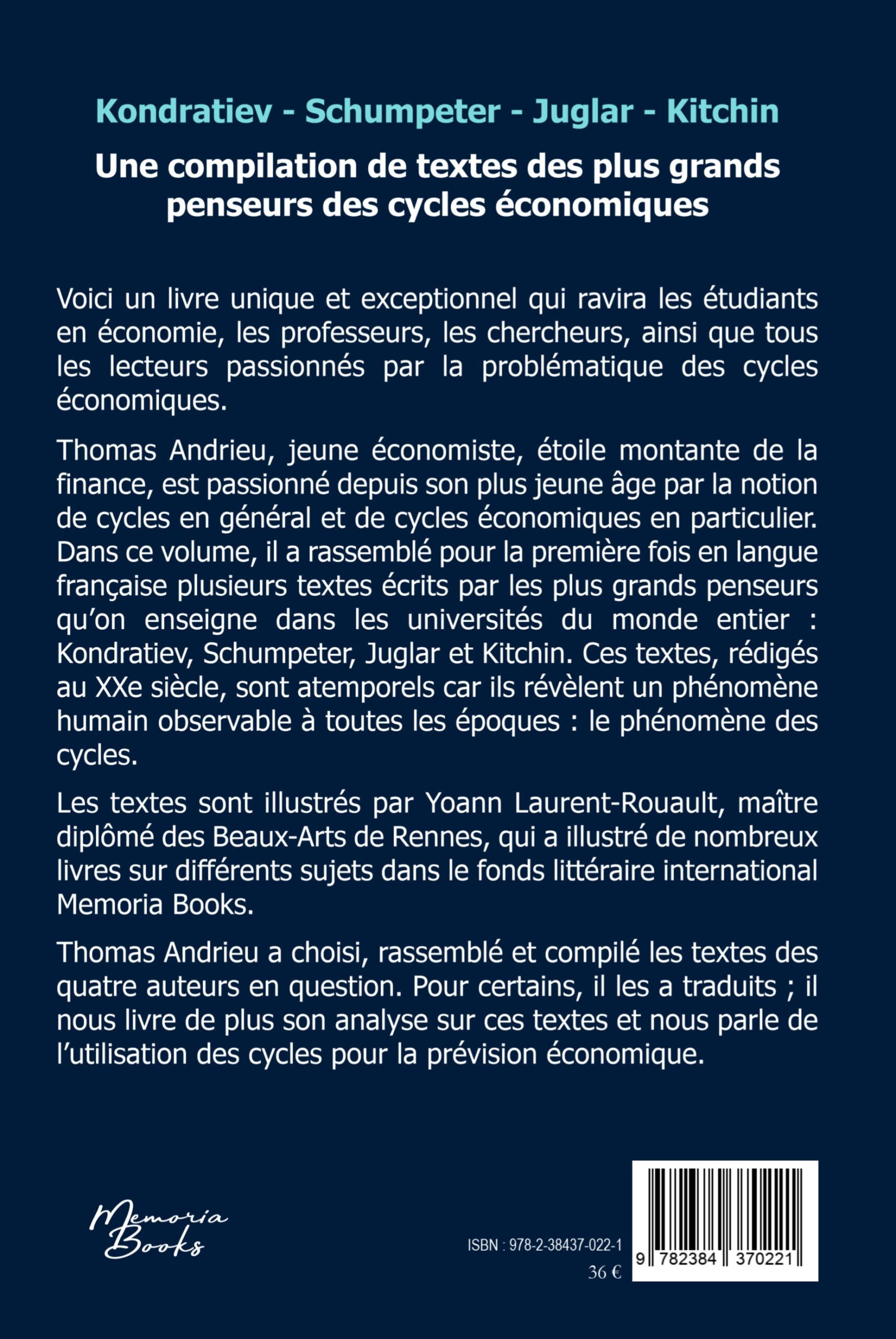 Kondratiev - Schumpeter - Juglar - Kitchin

Une compilation de textes des plus grands penseurs des cycles économiques

Voici un livre unique et exceptionnel qui ravira les étudiants en économie, les professeurs, les chercheurs, ainsi que tous les lecteurs passionnés par la problématique des cycles économiques.

Thomas Andrieu, jeune économiste, étoile montante de la finance, est passionné depuis son plus jeune âge par la notion de cycles en général et de cycles économiques en particulier. Dans ce volume, il a rassemblé pour la première fois en langue française plusieurs textes écrits par les plus grands penseurs qu'on enseigne dans les universités du monde entier : Kondratiev, Schumpeter, Juglar et Kitchin. Ces textes, rédigés au XXe siècle, sont atemporels car ils révèlent un phénomène humain observable à toutes les époques : le phénomène des cycles.

Les textes sont illustrés par Yoann Laurent-Rouault, maître diplômé des Beaux-Arts de Rennes, qui a illustré de nombreux livres sur différents sujets dans le fonds littéraire international Memoria Books.

Thomas Andrieu a choisi, rassemblé et compilé les textes des quatre auteurs en question. Pour certains, il les a traduits ; il nous livre de plus son analyse sur ces textes et nous parle de l'utilisation des cycles pour la prévision économique.

Memoria Books

ISBN : 978-2-38437-022-1
36 €

9 782384 370221